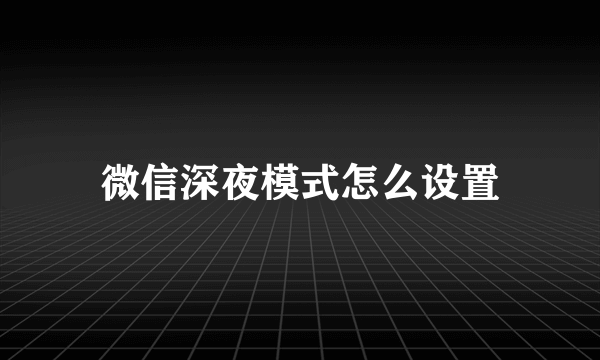 微信深夜模式怎么设置